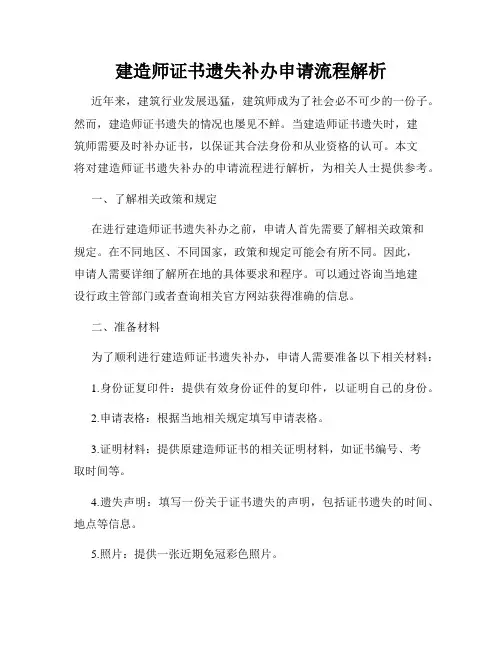 建造师证书遗失补办申请流程解析

近年来，建筑行业发展迅猛，建筑师成为了社会必不可少的一份子。然而，建造师证书遗失的情况也屡见不鲜。当建造师证书遗失时，建筑师需要及时补办证书，以保证其合法身份和从业资格的认可。本文将对建造师证书遗失补办的申请流程进行解析，为相关人士提供参考。

一、了解相关政策和规定

在进行建造师证书遗失补办之前，申请人首先需要了解相关政策和规定。在不同地区、不同国家，政策和规定可能会有所不同。因此，申请人需要详细了解所在地的具体要求和程序。可以通过咨询当地建设行政主管部门或者查询相关官方网站获得准确的信息。

二、准备材料

为了顺利进行建造师证书遗失补办，申请人需要准备以下相关材料：

1.身份证复印件：提供有效身份证件的复印件，以证明自己的身份。

2.申请表格：根据当地相关规定填写申请表格。

3.证明材料：提供原建造师证书的相关证明材料，如证书编号、考取时间等。

4.遗失声明：填写一份关于证书遗失的声明，包括证书遗失的时间、地点等信息。

5.照片：提供一张近期免冠彩色照片。